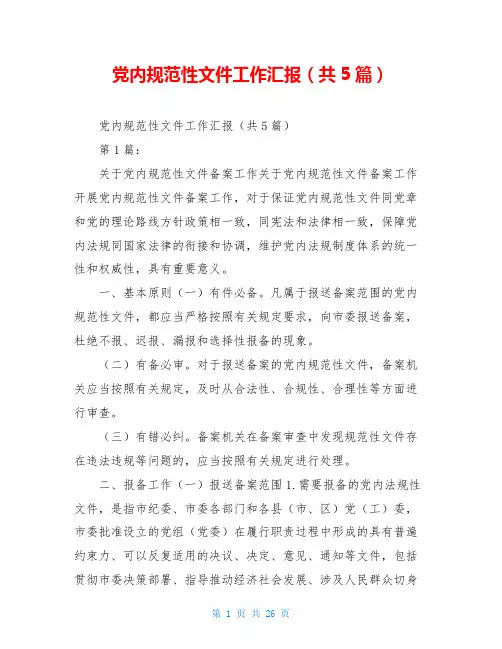 党内规范性文件工作汇报（共5篇）

党内规范性文件工作汇报（共5篇）

第1篇：

关于党内规范性文件备案工作关于党内规范性文件备案工作开展党内规范性文件备案工作，对于保证党内规范性文件同党章和党的理论路线方针政策相一致，同宪法和法律相一致，保障党内法规同国家法律的衔接和协调，维护党内法规制度体系的统一性和权威性，具有重要意义。

一、基本原则（一）有件必备。凡属于报送备案范围的党内规范性文件，都应当严格按照有关规定要求，向市委报送备案，杜绝不报、迟报、漏报和选择性报备的现象。

（二）有备必审。对于报送备案的党内规范性文件，备案机关应当按照有关规定，及时从合法性、合规性、合理性等方面进行审查。

（三）有错必纠。备案机关在备案审查中发现规范性文件存在违法违规等问题的，应当按照有关规定进行处理。

二、报备工作（一）报送备案范围1.需要报备的党内法规性文件，是指市纪委、市委各部门和各县（市、区）党（工）委，市委批准设立的党组（党委）在履行职责过程中形成的具有普遍约束力、可以反复适用的决议、决定、意见、通知等文件，包括贯彻市委决策部署、指导推动经济社会发展、涉及人民群众切身

第 1 页 共 26 页